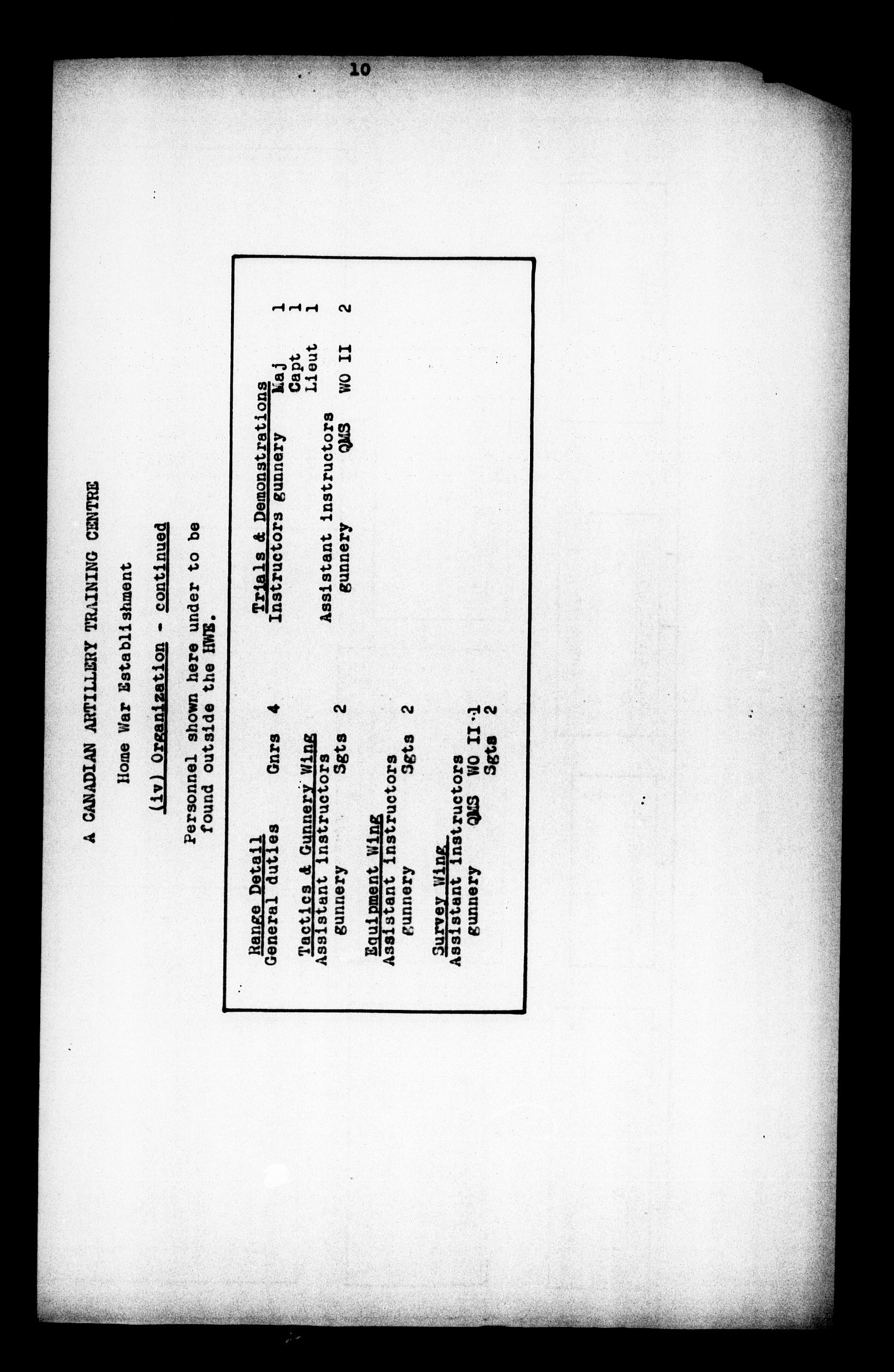 10

A CANADIAN ARTILLERY TRAINING CENTRE

Home War Establishment

(iv) Organization - continued

Personnel shown here under to be found outside the HWE.

Range Detail
General duties Gnrs 4

Tactics & Gunnery Wing
Assistant instructors gunnery Sgts 2

Equipment Wing
Assistant instructors gunnery Sgts 2

Survey Wing
Assistant instructors gunnery QMS WO II 1
Sgts 2

Trials & Demonstrations
Instructors gunnery Maj 1
Capt 1
Lieut 1

Assistant instructors gunnery QMS WO II 2